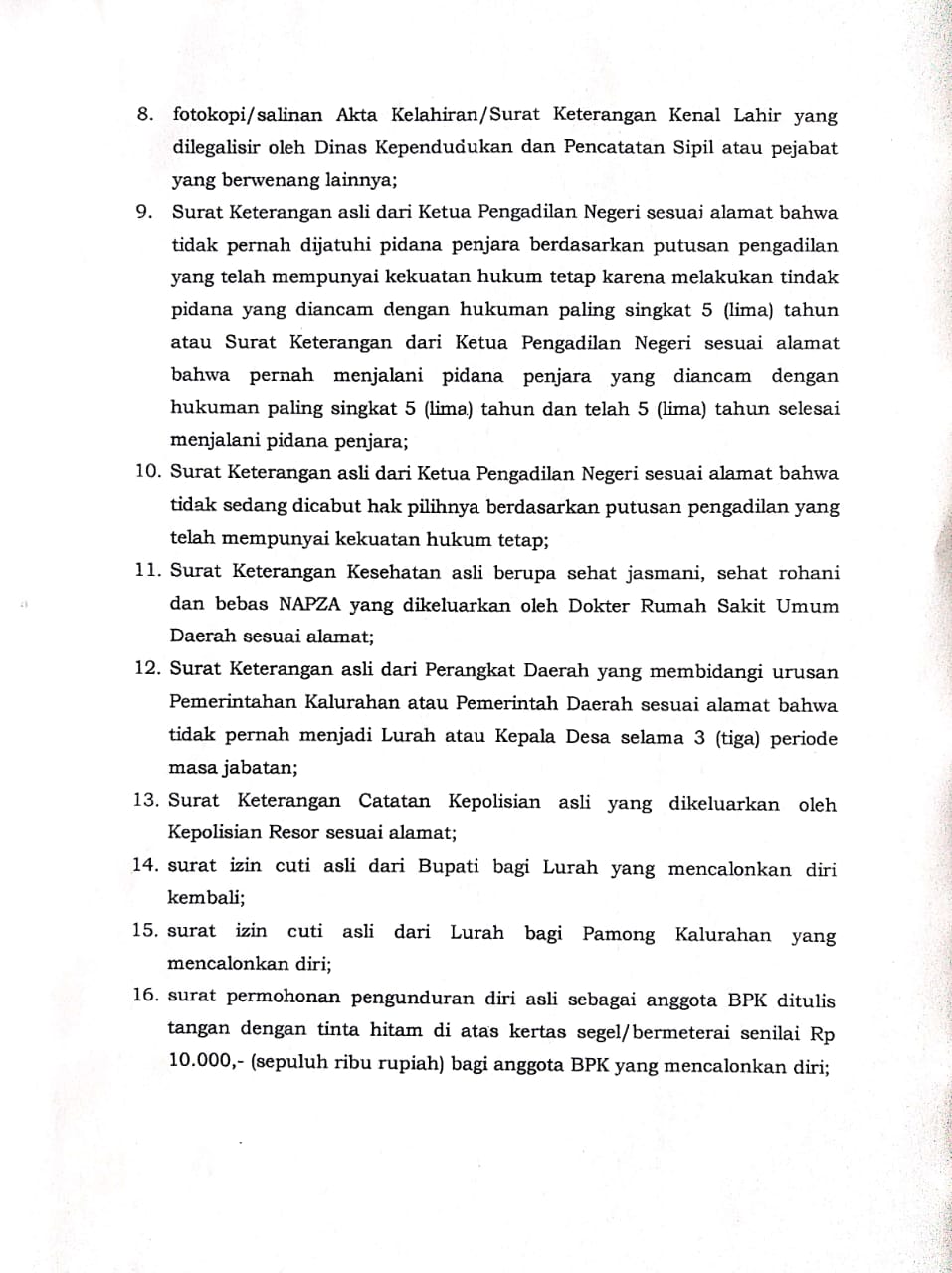 8. fotokopi/salinan Akta Kelahiran/Surat Keterangan Kenal Lahir yang dilegalisir oleh Dinas Kependudukan dan Pencatatan Sipil atau pejabat yang berwenang lainnya;

9. Surat Keterangan asli dari Ketua Pengadilan Negeri sesuai alamat bahwa tidak pernah dijatuhi pidana penjara berdasarkan putusan pengadilan yang telah mempunyai kekuatan hukum tetap karena melakukan tindak pidana yang diancam dengan hukuman paling singkat 5 (lima) tahun atau Surat Keterangan dari Ketua Pengadilan Negeri sesuai alamat bahwa pernah menjalani pidana penjara yang diancam dengan hukuman paling singkat 5 (lima) tahun dan telah 5 (lima) tahun selesai menjalani pidana penjara;

10. Surat Keterangan asli dari Ketua Pengadilan Negeri sesuai alamat bahwa tidak sedang dicabut hak pilihnya berdasarkan putusan pengadilan yang telah mempunyai kekuatan hukum tetap;

11. Surat Keterangan Kesehatan asli berupa sehat jasmani, sehat rohani dan bebas NAPZA yang dikeluarkan oleh Dokter Rumah Sakit Umum Daerah sesuai alamat;

12. Surat Keterangan asli dari Perangkat Daerah yang membidangi urusan Pemerintahan Kalurahan atau Pemerintah Daerah sesuai alamat bahwa tidak pernah menjadi Lurah atau Kepala Desa selama 3 (tiga) periode masa jabatan;

13. Surat Keterangan Catatan Kepolisian asli yang dikeluarkan oleh Kepolisian Resor sesuai alamat;

14. surat izin cuti asli dari Bupati bagi Lurah yang mencalonkan diri kembali;

15. surat izin cuti asli dari Lurah bagi Pamong Kalurahan yang mencalonkan diri;

16. surat permohonan pengunduran diri asli sebagai anggota BPK ditulis tangan dengan tinta hitam di atas kertas segel/bermeterai senilai Rp 10.000,- (sepuluh ribu rupiah) bagi anggota BPK yang mencalonkan diri;